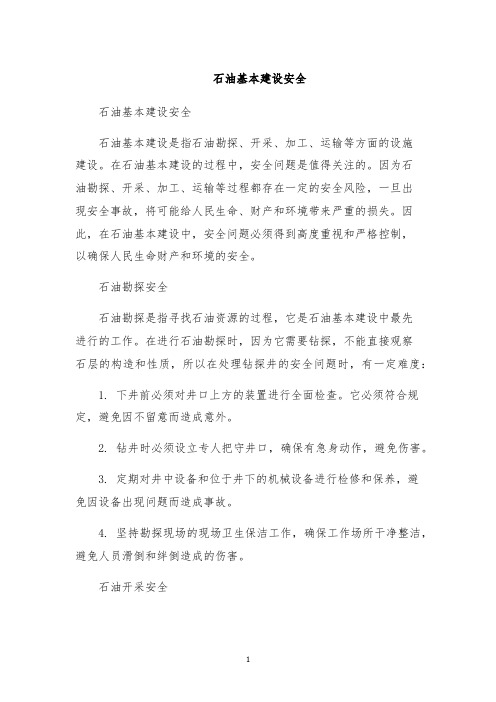 石油基本建设安全

石油基本建设安全

石油基本建设是指石油勘探、开采、加工、运输等方面的设施建设。在石油基本建设的过程中，安全问题是值得关注的。因为石油勘探、开采、加工、运输等过程都存在一定的安全风险，一旦出现安全事故，将可能给人民生命、财产和环境带来严重的损失。因此，在石油基本建设中，安全问题必须得到高度重视和严格控制，以确保人民生命财产和环境的安全。

石油勘探安全

石油勘探是指寻找石油资源的过程，它是石油基本建设中最先进行的工作。在进行石油勘探时，因为它需要钻探，不能直接观察石层的构造和性质，所以在处理钻探井的安全问题时，有一定难度：

1. 下井前必须对井口上方的装置进行全面检查。它必须符合规定，避免因不留意而造成意外。

2. 钻井时必须设立专人把守井口，确保有急身动作，避免伤害。

3. 定期对井中设备和位于井下的机械设备进行检修和保养，避免因设备出现问题而造成事故。

4. 坚持勘探现场的现场卫生保洁工作，确保工作场所干净整洁，避免人员滑倒和绊倒造成的伤害。

石油开采安全

1